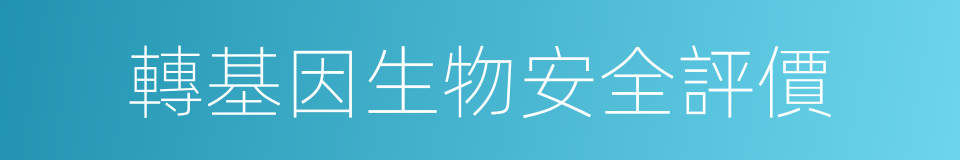 轉基因生物安全評價